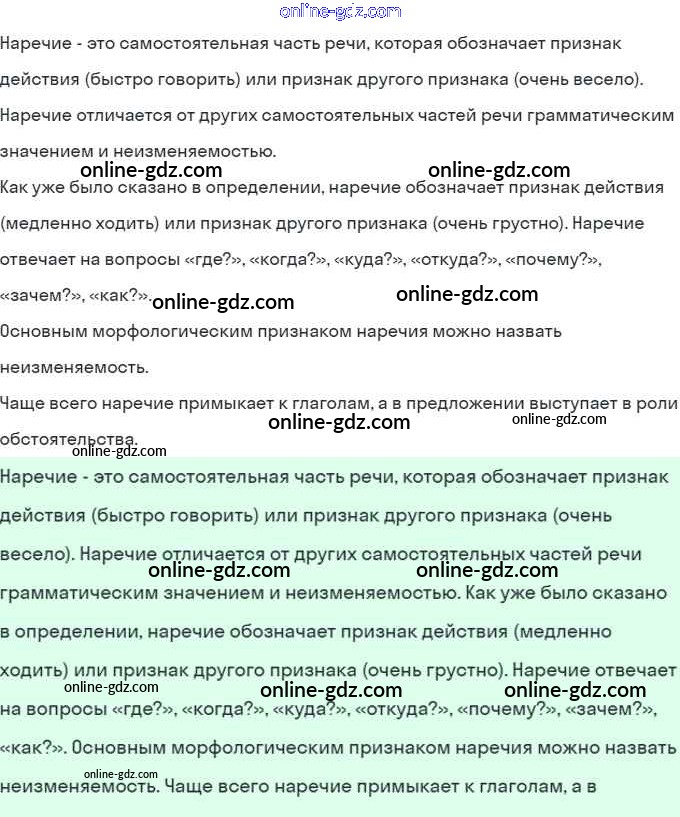 online-gdz.com

Наречие - это самостоятельная часть речи, которая обозначает признак действия (быстро говорить) или признак другого признака (очень весело). Наречие отличается от других самостоятельных частей речи грамматическим значением и неизменяемостью.

online-gdz.com online-gdz.com

Как уже было сказано в определении, наречие обозначает признак действия (медленно ходить) или признак другого признака (очень грустно). Наречие отвечает на вопросы «где?», «когда?», «куда?», «откуда?», «почему?», «зачем?», «как?».

online-gdz.com online-gdz.com

Основным морфологическим признаком наречия можно назвать неизменяемость.

Чаще всего наречие примыкает к глаголам, а в предложении выступает в роли обстоятельства.

online-gdz.com online-gdz.com online-gdz.com

Наречие - это самостоятельная часть речи, которая обозначает признак действия (быстро говорить) или признак другого признака (очень весело). Наречие отличается от других самостоятельных частей речи грамматическим значением и неизменяемостью. Как уже было сказано в определении, наречие обозначает признак действия (медленно ходить) или признак другого признака (очень грустно). Наречие отвечает на вопросы «где?», «когда?», «куда?», «откуда?», «почему?», «зачем?», «как?». Основным морфологическим признаком наречия можно назвать неизменяемость. Чаще всего наречие примыкает к глаголам, а в

online-gdz.com online-gdz.com online-gdz.com online-gdz.com online-gdz.com online-gdz.com